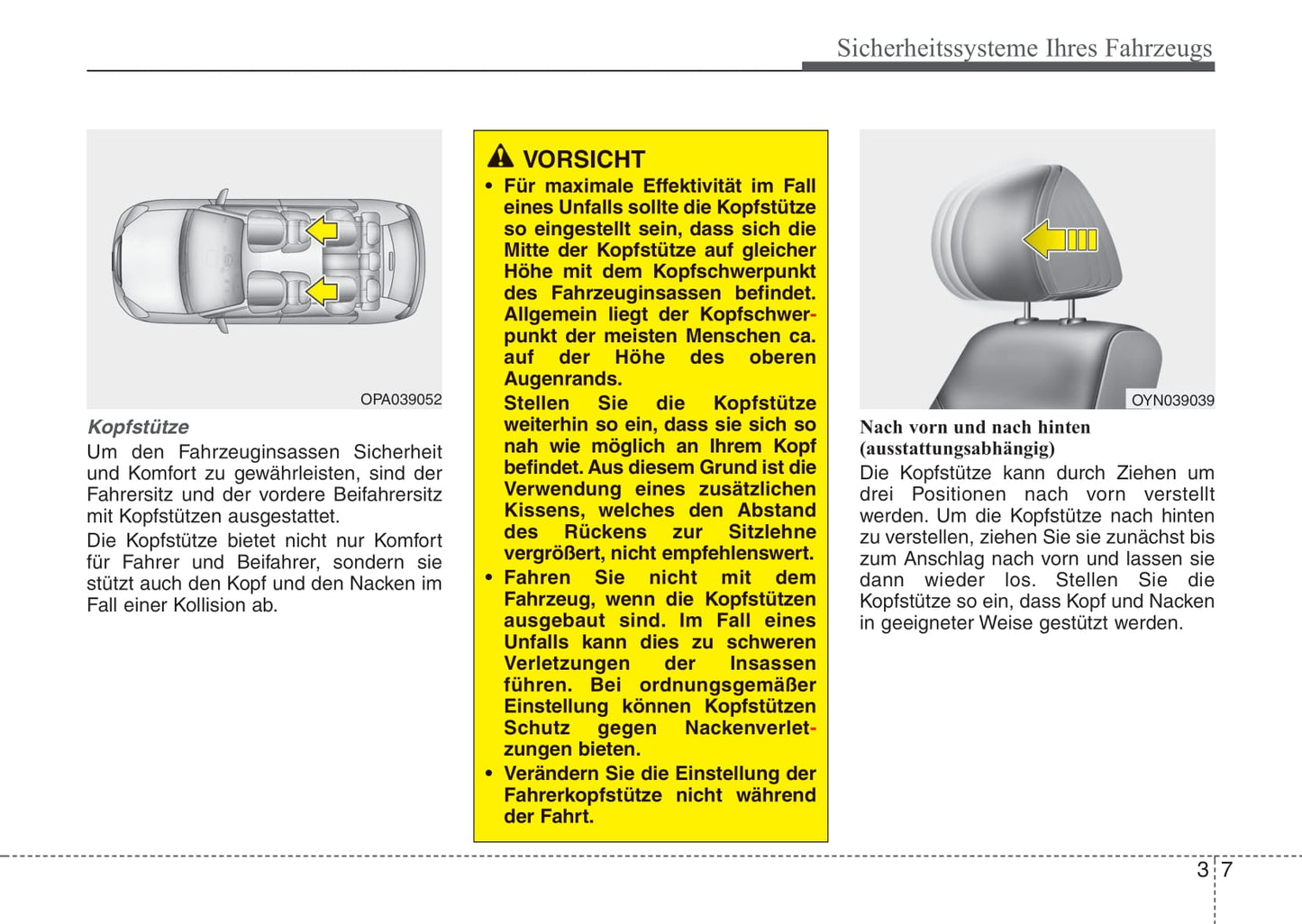 Sicherheitssysteme Ihres Fahrzeugs

OPA039052

Kopfstütze

Um den Fahrzeuginsassen Sicherheit und Komfort zu gewährleisten, sind der Fahrersitz und der vordere Beifahrersitz mit Kopfstützen ausgestattet.

Die Kopfstütze bietet nicht nur Komfort für Fahrer und Beifahrer, sondern sie stützt auch den Kopf und den Nacken im Fall einer Kollision ab.

VORSICHT

• Für maximale Effektivität im Fall eines Unfalls sollte die Kopfstütze so eingestellt sein, dass sich die Mitte der Kopfstütze auf gleicher Höhe mit dem Kopfschwerpunkt des Fahrzeuginsassen befindet. Allgemein liegt der Kopfschwerpunkt der meisten Menschen ca. auf der Höhe des oberen Augenrands.

Stellen Sie die Kopfstütze weiterhin so ein, dass sie sich so nah wie möglich an Ihrem Kopf befindet. Aus diesem Grund ist die Verwendung eines zusätzlichen Kissens, welches den Abstand des Rückens zur Sitzlehne vergrößert, nicht empfehlenswert.

• Fahren Sie nicht mit dem Fahrzeug, wenn die Kopfstützen ausgebaut sind. Im Fall eines Unfalls kann dies zu schweren Verletzungen der Insassen führen. Bei ordnungsgemäßer Einstellung können Kopfstützen Schutz gegen Nackenverletzungen bieten.

• Verändern Sie die Einstellung der Fahrerkopfstütze nicht während der Fahrt.

OYN039039

Nach vorn und nach hinten (ausstattungsabhängig)

Die Kopfstütze kann durch Ziehen um drei Positionen nach vorn verstellt werden. Um die Kopfstütze nach hinten zu verstellen, ziehen Sie sie zunächst bis zum Anschlag nach vorn und lassen sie dann wieder los. Stellen Sie die Kopfstütze so ein, dass Kopf und Nacken in geeigneter Weise gestützt werden.

3 7